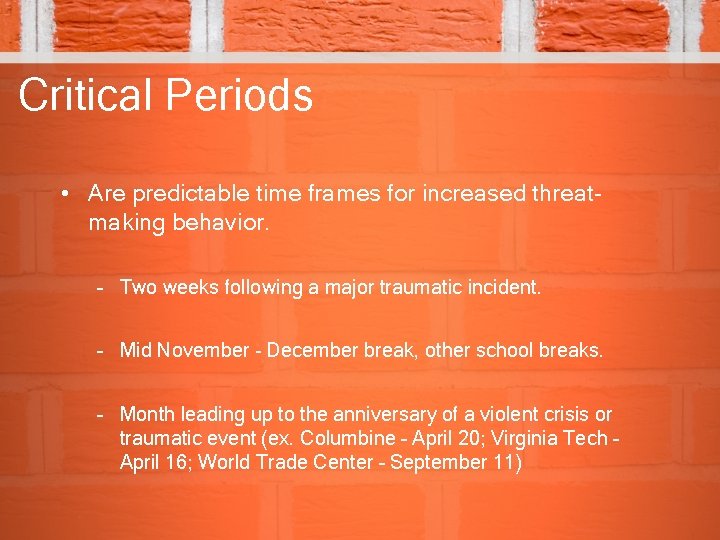 Critical Periods

• Are predictable time frames for increased threat-making behavior.

- Two weeks following a major traumatic incident.

- Mid November - December break, other school breaks.

- Month leading up to the anniversary of a violent crisis or traumatic event (ex. Columbine - April 20; Virginia Tech - April 16; World Trade Center - September 11)